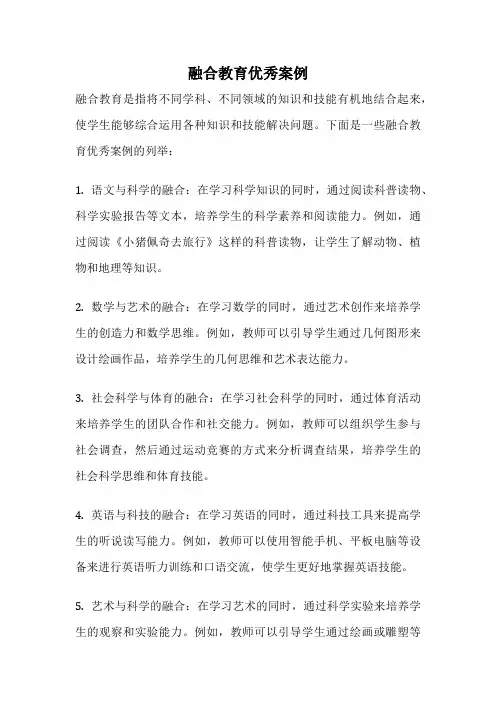 融合教育优秀案例

融合教育是指将不同学科、不同领域的知识和技能有机地结合起来，使学生能够综合运用各种知识和技能解决问题。下面是一些融合教育优秀案例的列举：

1. 语文与科学的融合：在学习科学知识的同时，通过阅读科普读物、科学实验报告等文本，培养学生的科学素养和阅读能力。例如，通过阅读《小猪佩奇去旅行》这样的科普读物，让学生了解动物、植物和地理等知识。

2. 数学与艺术的融合：在学习数学的同时，通过艺术创作来培养学生的创造力和数学思维。例如，教师可以引导学生通过几何图形来设计绘画作品，培养学生的几何思维和艺术表达能力。

3. 社会科学与体育的融合：在学习社会科学的同时，通过体育活动来培养学生的团队合作和社交能力。例如，教师可以组织学生参与社会调查，然后通过运动竞赛的方式来分析调查结果，培养学生的社会科学思维和体育技能。

4. 英语与科技的融合：在学习英语的同时，通过科技工具来提高学生的听说读写能力。例如，教师可以使用智能手机、平板电脑等设备来进行英语听力训练和口语交流，使学生更好地掌握英语技能。

5. 艺术与科学的融合：在学习艺术的同时，通过科学实验来培养学生的观察和实验能力。例如，教师可以引导学生通过绘画或雕塑等